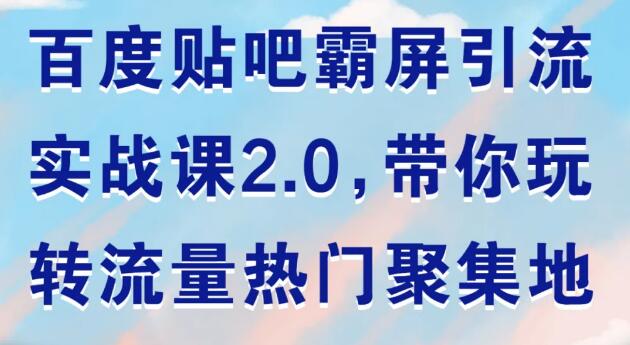 百度贴吧霸屏引流实战课2.0，带你玩转流量热门聚集地